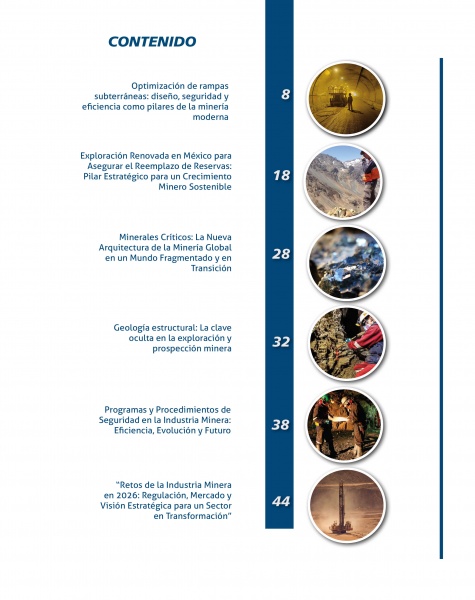 CONTENIDO

Optimización de rampas subterráneas: diseño, seguridad y eficiencia como pilares de la minería moderna

8

Exploración Renovada en México para Asegurar el Reemplazo de Reservas: Pilar Estratégico para un Crecimiento Minero Sostenible

18

Minerales Críticos: La Nueva Arquitectura de la Minería Global en un Mundo Fragmentado y en Transición

28

Geología estructural: La clave oculta en la exploración y prospección minera

32

Programas y Procedimientos de Seguridad en la Industria Minera: Eficiencia, Evolución y Futuro

38

"Retos de la Industria Minera en 2026: Regulación, Mercado y Visión Estratégica para un Sector en Transformación"

44